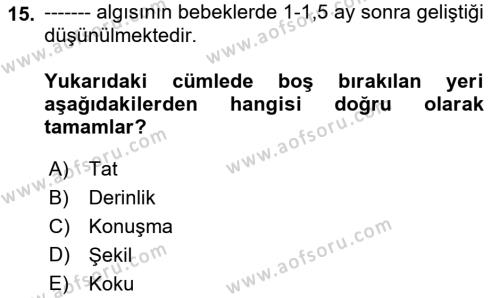 15. ------- algısının bebeklerde 1-1,5 ay sonra geliştiği düşünülmektedir.

Yukarıdaki cümlede boş bırakılan yeri aşağıdakilerden hangisi doğru olarak tamamlar?

A) Tat
B) Derinlik
C) Konuşma
D) Şekil
E) Koku

www.aofsoru.com